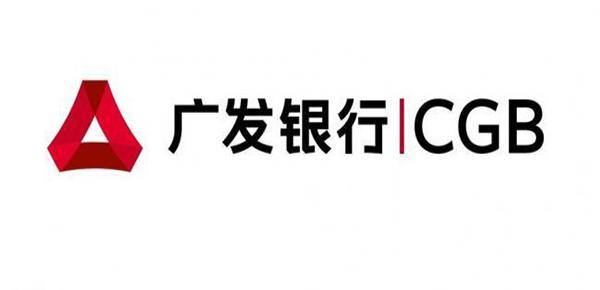 广发银行|CGB